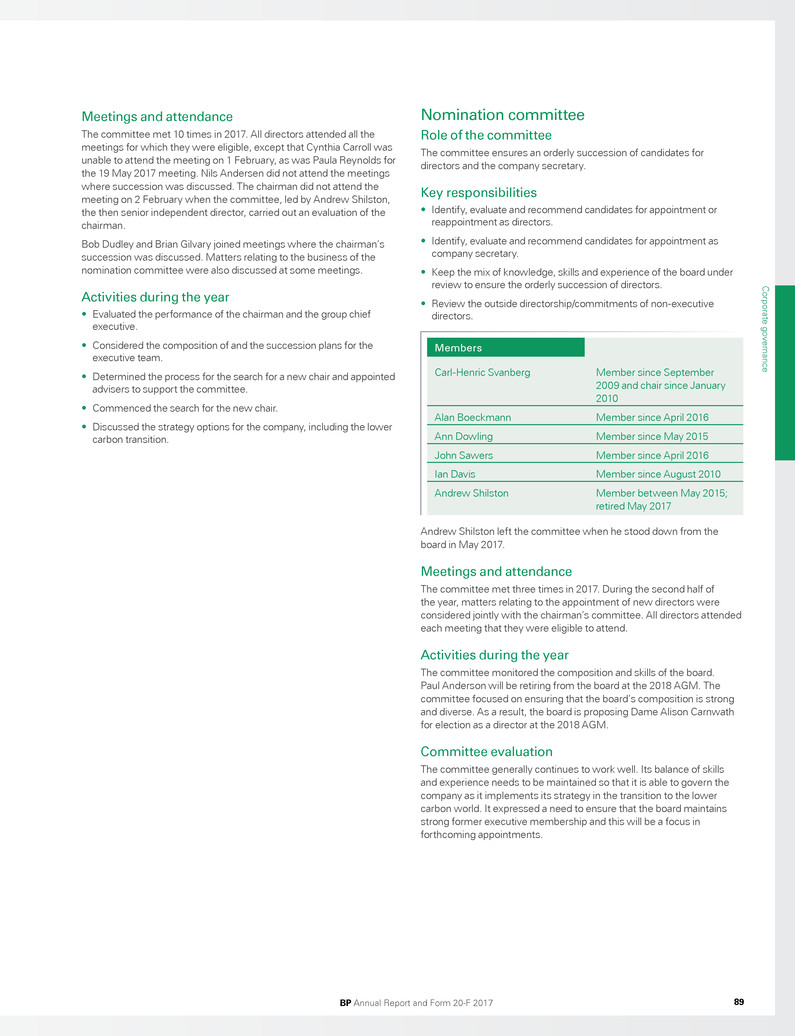 Meetings and attendance

The committee met 10 times in 2017. All directors attended all the meetings for which they were eligible, except that Cynthia Carroll was unable to attend the meeting on 1 February, as was Paula Reynolds for the 19 May 2017 meeting. Nils Andersen did not attend the meetings where succession was discussed. The chairman did not attend the meeting on 2 February when the committee, led by Andrew Shilston, the then senior independent director, carried out an evaluation of the chairman.

Bob Dudley and Brian Gilvary joined meetings where the chairman's succession was discussed. Matters relating to the business of the nomination committee were also discussed at some meetings.

Activities during the year

• Evaluated the performance of the chairman and the group chief executive.

• Considered the composition of and the succession plans for the executive team.

• Determined the process for the search for a new chair and appointed advisers to support the committee.

• Commenced the search for the new chair.

• Discussed the strategy options for the company, including the lower carbon transition.

Nomination committee

Role of the committee

The committee ensures an orderly succession of candidates for directors and the company secretary.

Key responsibilities

• Identify, evaluate and recommend candidates for appointment or reappointment as directors.

• Identify, evaluate and recommend candidates for appointment as company secretary.

• Keep the mix of knowledge, skills and experience of the board under review to ensure the orderly succession of directors.

• Review the outside directorship/commitments of non-executive directors.

| Members | |
|---|---|
| Carl-Henric Svanberg | Member since September 2009 and chair since January 2010 |
| Alan Boeckmann | Member since April 2016 |
| Ann Dowling | Member since May 2015 |
| John Sawers | Member since April 2016 |
| Ian Davis | Member since August 2010 |
| Andrew Shilston | Member between May 2015; retired May 2017 |

Andrew Shilston left the committee when he stood down from the board in May 2017.

Meetings and attendance

The committee met three times in 2017. During the second half of the year, matters relating to the appointment of new directors were considered jointly with the chairman's committee. All directors attended each meeting that they were eligible to attend.

Activities during the year

The committee monitored the composition and skills of the board. Paul Anderson will be retiring from the board at the 2018 AGM. The committee focused on ensuring that the board's composition is strong and diverse. As a result, the board is proposing Dame Alison Carnwath for election as a director at the 2018 AGM.

Committee evaluation

The committee generally continues to work well. Its balance of skills and experience needs to be maintained so that it is able to govern the company as it implements its strategy in the transition to the lower carbon world. It expressed a need to ensure that the board maintains strong former executive membership and this will be a focus in forthcoming appointments.

Corporate governance

BP Annual Report and Form 20-F 2017 89